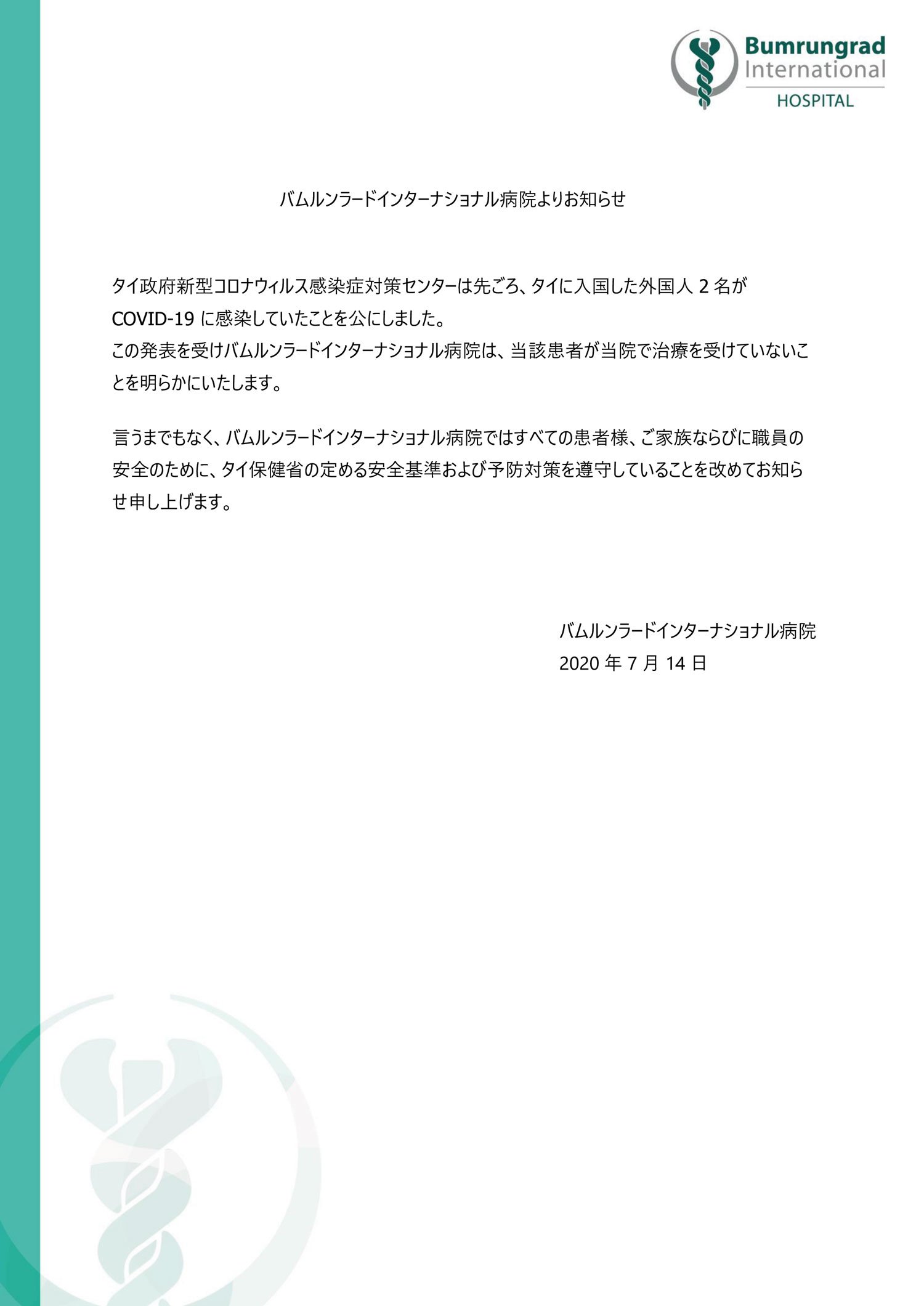 Bumrungrad International HOSPITAL

バムルンラードインターナショナル病院よりお知らせ

タイ政府新型コロナウィルス感染症対策センターは先ごろ、タイに入国した外国人 2 名が COVID-19 に感染していたことを公にしました。
この発表を受けバムルンラードインターナショナル病院は、当該患者が当院で治療を受けていないことを明らかにいたします。

言うまでもなく、バムルンラードインターナショナル病院ではすべての患者様、ご家族ならびに職員の安全のために、タイ保健省の定める安全基準および予防対策を遵守していることを改めてお知らせ申し上げます。

バムルンラードインターナショナル病院
2020 年 7 月 14 日